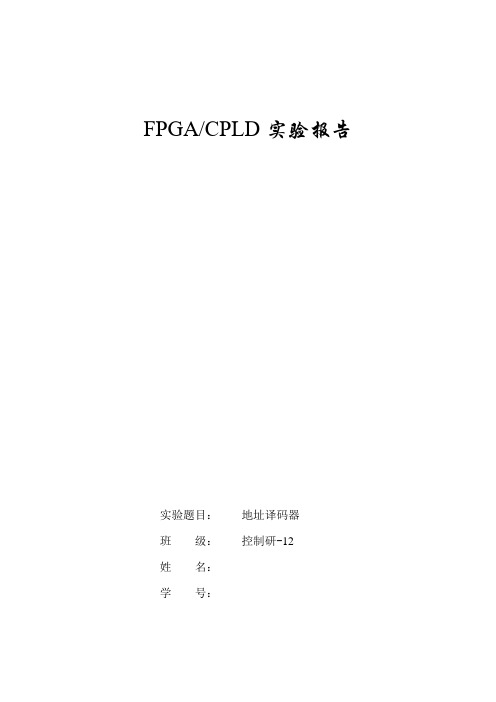 FPGA/CPLD 实验报告

实验题目： 地址译码器

班 级： 控制研-12

姓 名：

学 号：